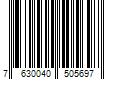 7 630040 505697